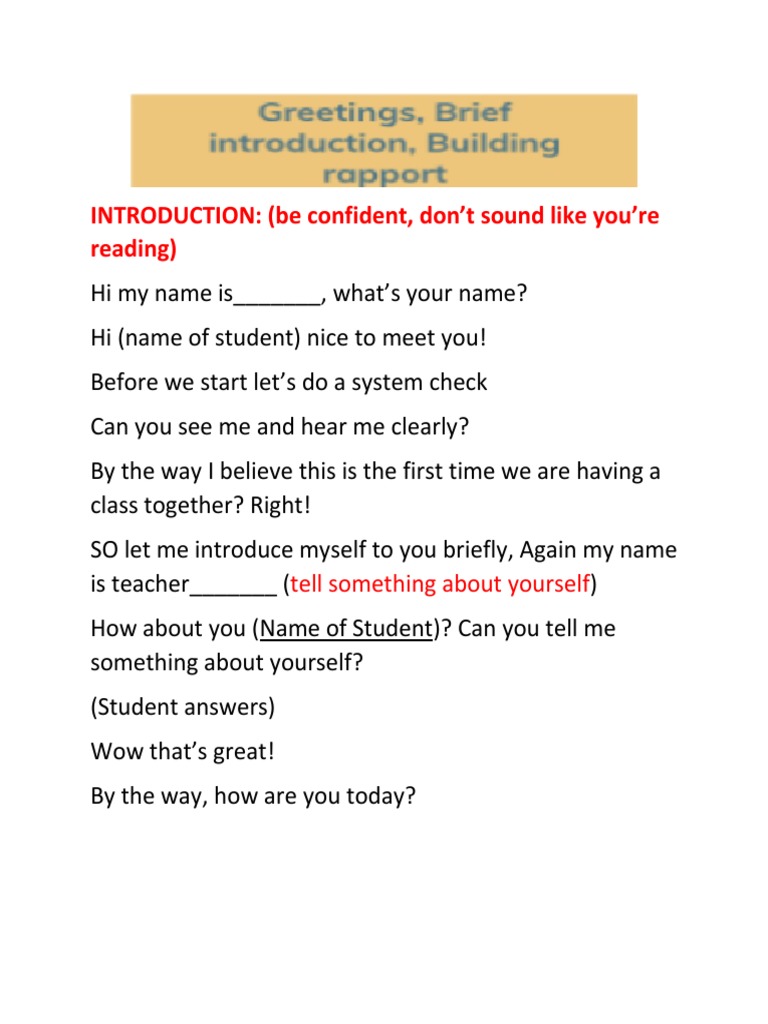 Greetings, Brief introduction, Building rapport

INTRODUCTION: (be confident, don't sound like you're reading)

Hi my name is_______, what's your name?

Hi (name of student) nice to meet you!

Before we start let's do a system check

Can you see me and hear me clearly?

By the way I believe this is the first time we are having a class together? Right!

SO let me introduce myself to you briefly, Again my name is teacher_______ (tell something about yourself)

How about you (Name of Student)? Can you tell me something about yourself?

(Student answers)

Wow that's great!

By the way, how are you today?